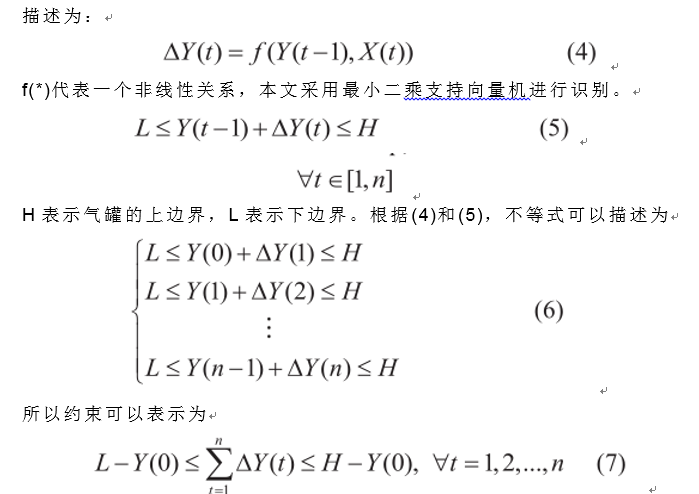 描述为：

$\Delta Y(t) = f(Y(t-1), X(t))$ (4)

f(*)代表一个非线性关系，本文采用最小二乘支持向量机进行识别。

$L \le Y(t-1) + \Delta Y(t) \le H$ (5)

$\forall t \in [1, n]$

H 表示气罐的上边界，L 表示下边界。根据(4)和(5)，不等式可以描述为

$\begin{cases} L \le Y(0) + \Delta Y(1) \le H \\ L \le Y(1) + \Delta Y(2) \le H \\ \vdots \\ L \le Y(n-1) + \Delta Y(n) \le H \end{cases}$ (6)

所以约束可以表示为

$L - Y(0) \le \sum_{t=1}^{n} \Delta Y(t) \le H - Y(0), \ \forall t = 1, 2, ..., n$ (7)